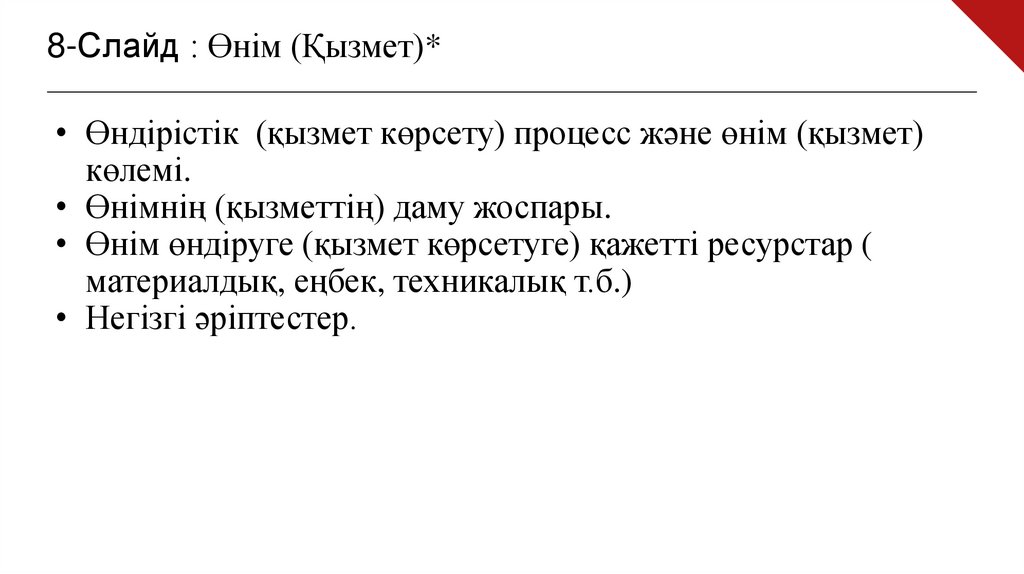 8-Слайд : Өнім (Қызмет)*

• Өндірістік (қызмет көрсету) процесс және өнім (қызмет) көлемі.
• Өнімнің (қызметтің) даму жоспары.
• Өнім өндіруге (қызмет көрсетуге) қажетті ресурстар ( материалдық, еңбек, техникалық т.б.)
• Негізгі әріптестер.